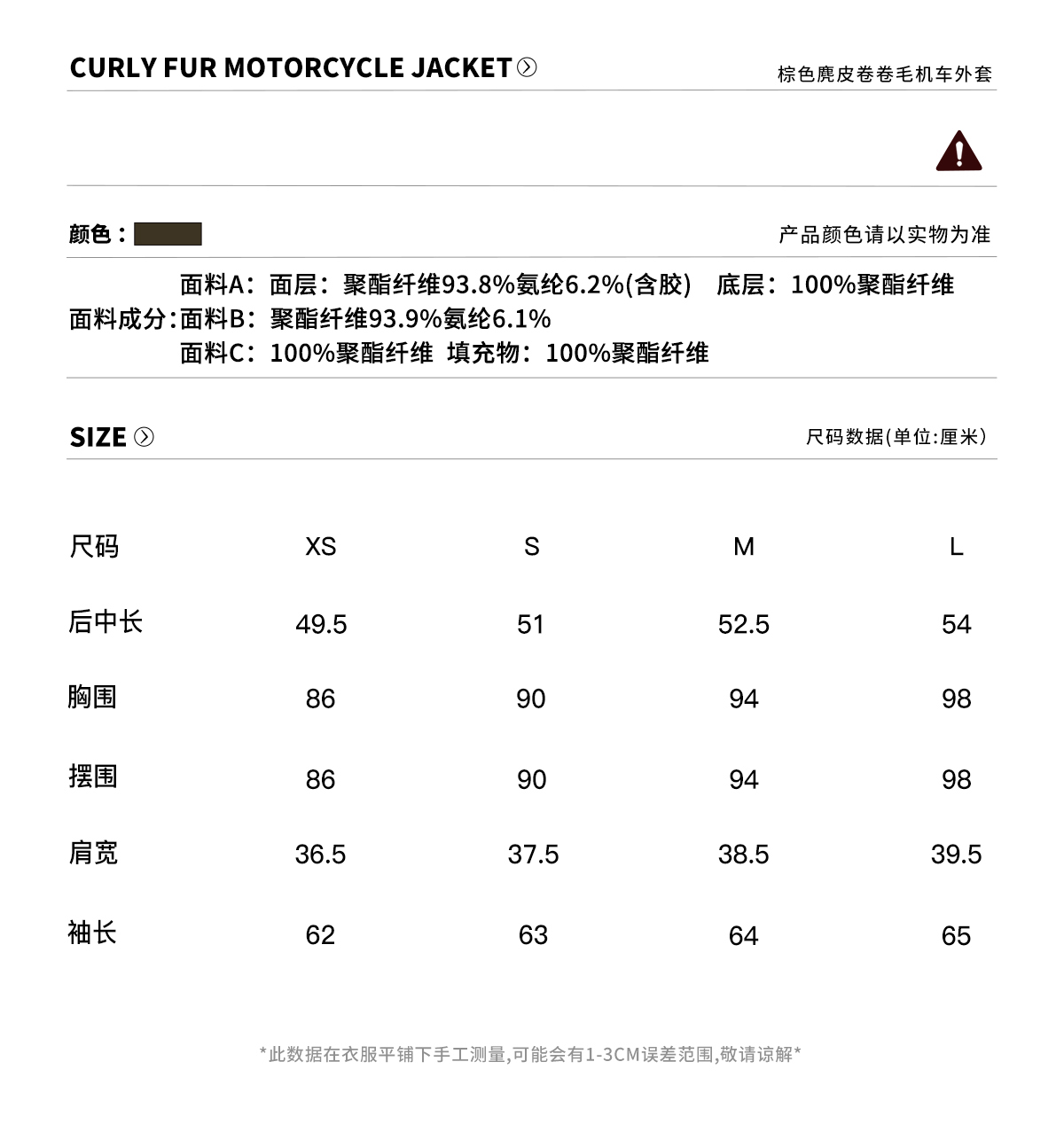 CURLY FUR MOTORCYCLE JACKET

棕色麂皮卷卷毛机车外套

颜色：

产品颜色请以实物为准

面料成分：面料A：面层：聚酯纤维93.8%氨纶6.2%(含胶)　底层：100%聚酯纤维
面料B：聚酯纤维93.9%氨纶6.1%
面料C：100%聚酯纤维　填充物：100%聚酯纤维

SIZE

尺码数据(单位:厘米)

| 尺码 | XS | S | M | L |
|---|---|---|---|---|
| 后中长 | 49.5 | 51 | 52.5 | 54 |
| 胸围 | 86 | 90 | 94 | 98 |
| 摆围 | 86 | 90 | 94 | 98 |
| 肩宽 | 36.5 | 37.5 | 38.5 | 39.5 |
| 袖长 | 62 | 63 | 64 | 65 |

*此数据在衣服平铺下手工测量,可能会有1-3CM误差范围,敬请谅解*